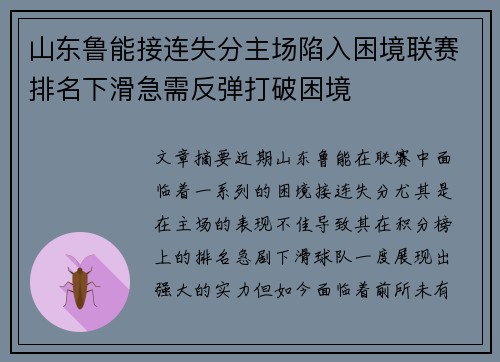 山东鲁能接连失分主场陷入困境联赛排名下滑急需反弹打破困境

文章摘要近期山东鲁能在联赛中面临着一系列的困境接连失分尤其是在主场的表现不佳导致其在积分榜上的排名急剧下滑球队一度展现出强大的实力但如今面临着前所未有